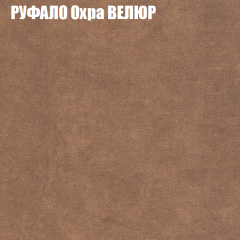 РУФАЛО Охра ВЕЛЮР